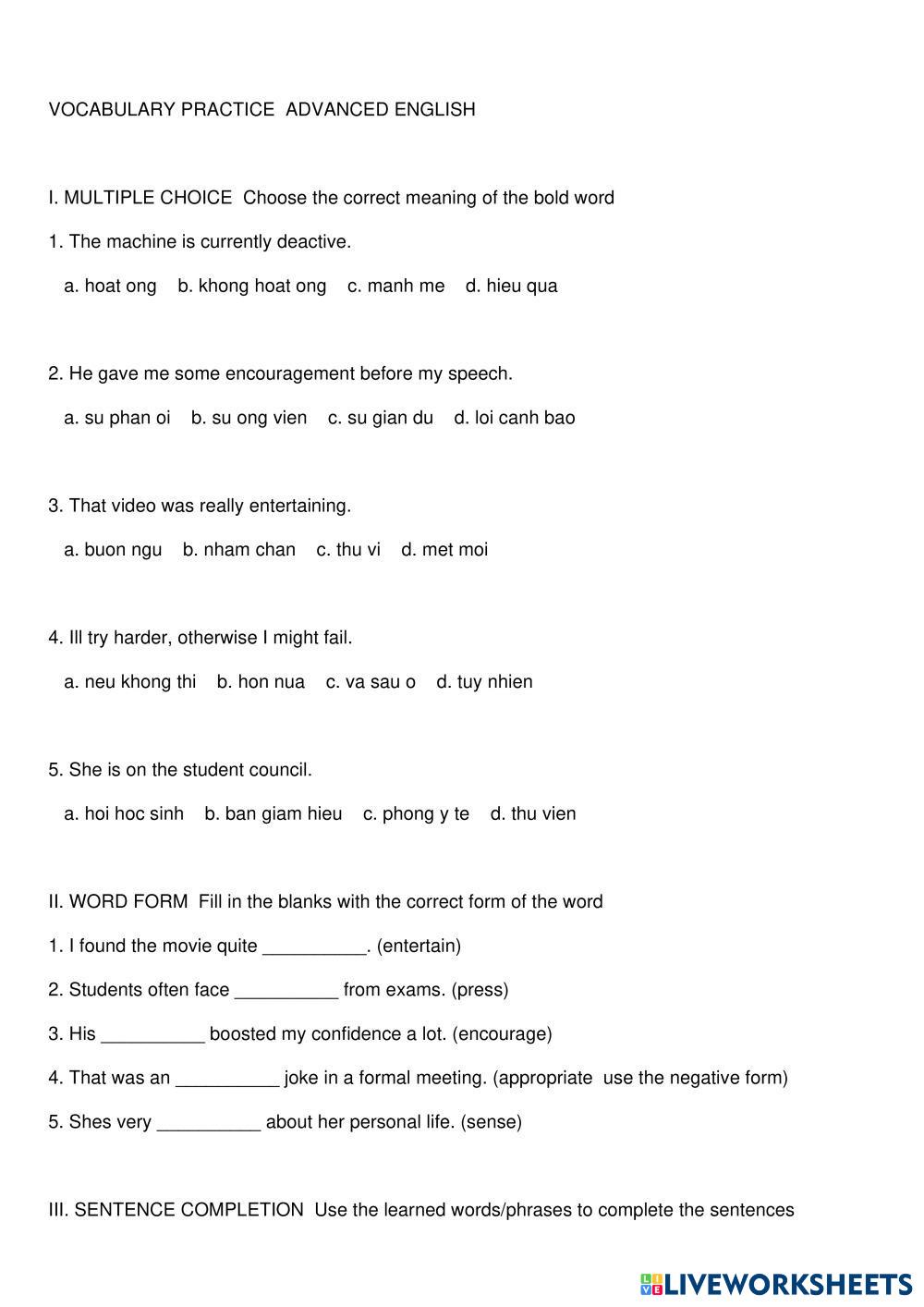 VOCABULARY PRACTICE  ADVANCED ENGLISH

I. MULTIPLE CHOICE  Choose the correct meaning of the bold word

1. The machine is currently deactive.

a. hoat ong    b. khong hoat ong    c. manh me    d. hieu qua

2. He gave me some encouragement before my speech.

a. su phan oi    b. su ong vien    c. su gian du    d. loi canh bao

3. That video was really entertaining.

a. buon ngu    b. nham chan    c. thu vi    d. met moi

4. Ill try harder, otherwise I might fail.

a. neu khong thi    b. hon nua    c. va sau o    d. tuy nhien

5. She is on the student council.

a. hoi hoc sinh    b. ban giam hieu    c. phong y te    d. thu vien

II. WORD FORM  Fill in the blanks with the correct form of the word

1. I found the movie quite __________. (entertain)

2. Students often face __________ from exams. (press)

3. His __________ boosted my confidence a lot. (encourage)

4. That was an __________ joke in a formal meeting. (appropriate  use the negative form)

5. Shes very __________ about her personal life. (sense)

III. SENTENCE COMPLETION  Use the learned words/phrases to complete the sentences

LIVEWORKSHEETS